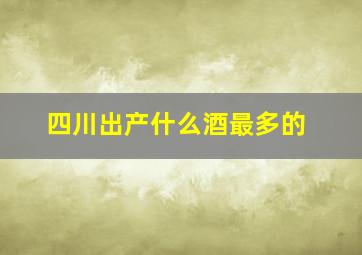 四川出产什么酒最多的